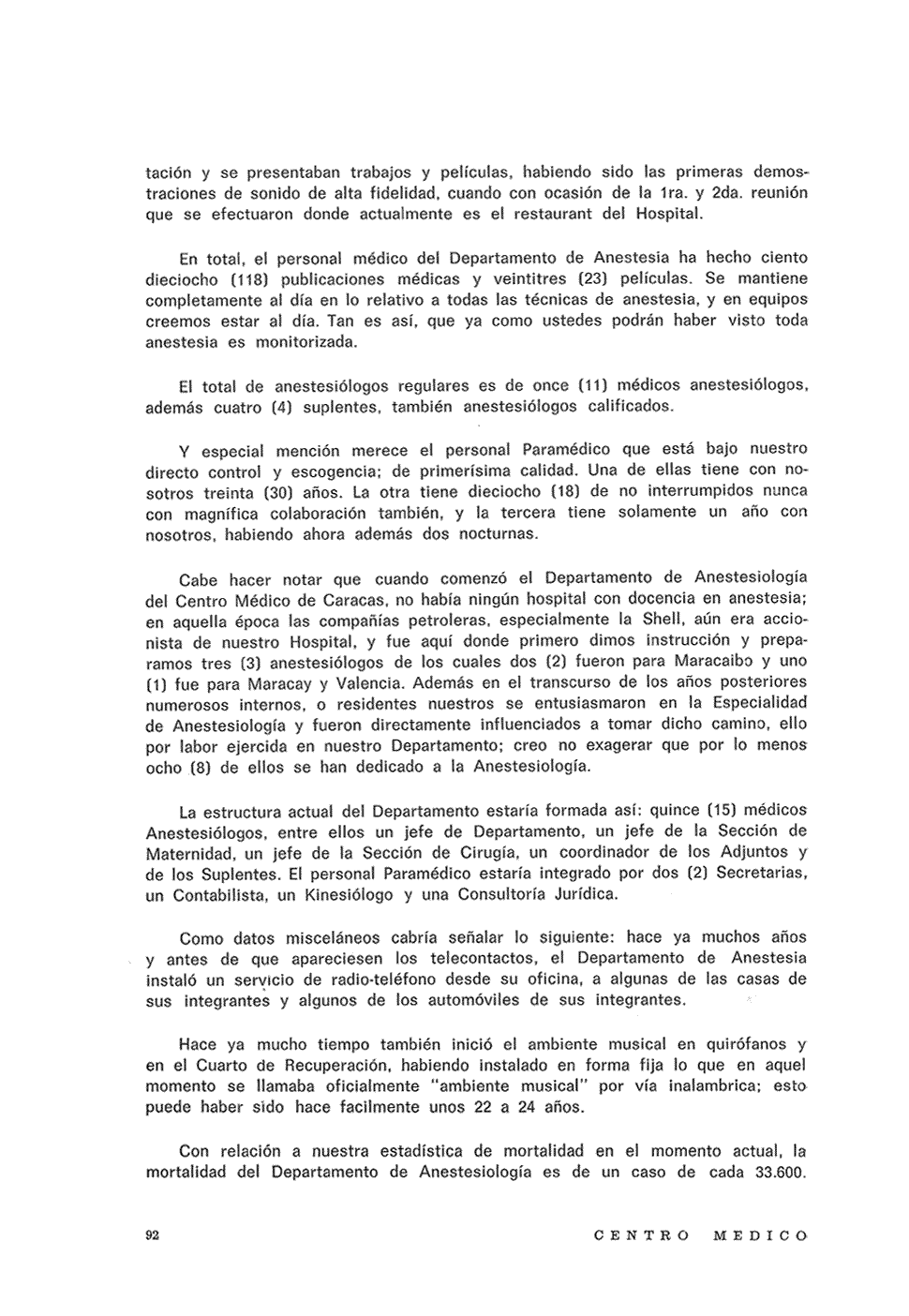 tación y se presentaban trabajos y películas, habiendo sido las primeras demostraciones de sonido de alta fidelidad, cuando con ocasión de la 1ra. y 2da. reunión que se efectuaron donde actualmente es el restaurant del Hospital.

En total, el personal médico del Departamento de Anestesia ha hecho ciento dieciocho (118) publicaciones médicas y veintitres (23) películas. Se mantiene completamente al día en lo relativo a todas las técnicas de anestesia, y en equipos creemos estar al día. Tan es así, que ya como ustedes podrán haber visto toda anestesia es monitorizada.

El total de anestesiólogos regulares es de once (11) médicos anestesiólogos, además cuatro (4) suplentes, también anestesiólogos calificados.

Y especial mención merece el personal Paramédico que está bajo nuestro directo control y escogencia; de primerísima calidad. Una de ellas tiene con nosotros treinta (30) años. La otra tiene dieciocho (18) de no interrumpidos nunca con magnífica colaboración también, y la tercera tiene solamente un año con nosotros, habiendo ahora además dos nocturnas.

Cabe hacer notar que cuando comenzó el Departamento de Anestesiología del Centro Médico de Caracas, no había ningún hospital con docencia en anestesia; en aquella época las compañías petroleras, especialmente la Shell, aún era accionista de nuestro Hospital, y fue aquí donde primero dimos instrucción y preparamos tres (3) anestesiólogos de los cuales dos (2) fueron para Maracaibo y uno (1) fue para Maracay y Valencia. Además en el transcurso de los años posteriores numerosos internos, o residentes nuestros se entusiasmaron en la Especialidad de Anestesiología y fueron directamente influenciados a tomar dicho camino, ello por labor ejercida en nuestro Departamento; creo no exagerar que por lo menos ocho (8) de ellos se han dedicado a la Anestesiología.

La estructura actual del Departamento estaría formada así: quince (15) médicos Anestesiólogos, entre ellos un jefe de Departamento, un jefe de la Sección de Maternidad, un jefe de la Sección de Cirugía, un coordinador de los Adjuntos y de los Suplentes. El personal Paramédico estaría integrado por dos (2) Secretarias, un Contabilista, un Kinesiólogo y una Consultoría Jurídica.

Como datos misceláneos cabría señalar lo siguiente: hace ya muchos años y antes de que apareciesen los telecontactos, el Departamento de Anestesia instaló un servicio de radio-teléfono desde su oficina, a algunas de las casas de sus integrantes y algunos de los automóviles de sus integrantes.

Hace ya mucho tiempo también inició el ambiente musical en quirófanos y en el Cuarto de Recuperación, habiendo instalado en forma fija lo que en aquel momento se llamaba oficialmente "ambiente musical" por vía inalambrica; esto puede haber sido hace facilmente unos 22 a 24 años.

Con relación a nuestra estadística de mortalidad en el momento actual, la mortalidad del Departamento de Anestesiología es de un caso de cada 33.600.

92 CENTRO MEDICO